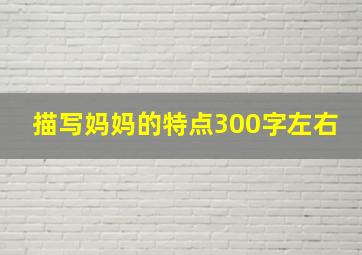 描写妈妈的特点300字左右